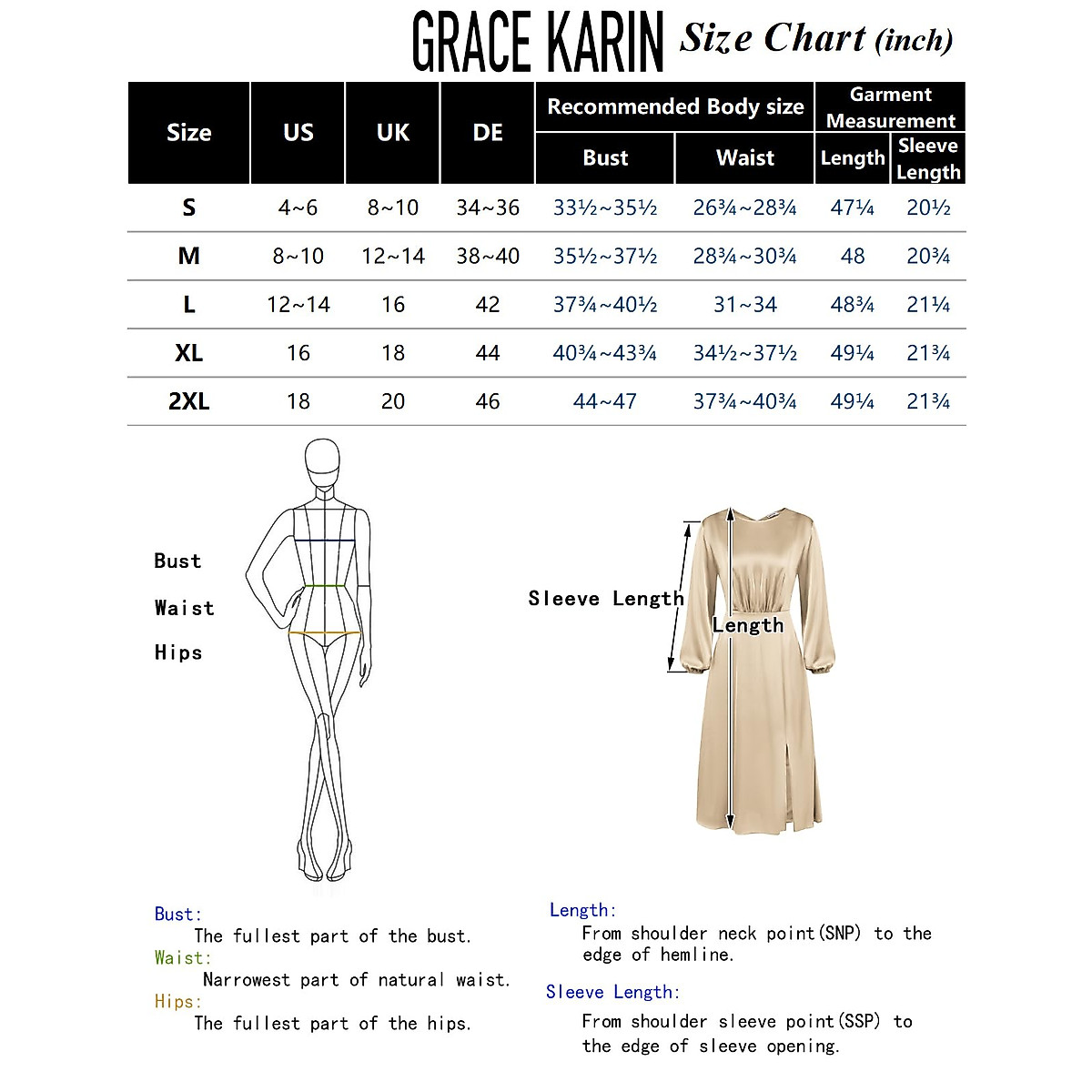 GRACE KARIN Size Chart (inch)

| Size | US | UK | DE | Recommended Body size: Bust | Recommended Body size: Waist | Garment Measurement: Length | Garment Measurement: Sleeve Length |
|---|---|---|---|---|---|---|---|
| S | 4~6 | 8~10 | 34~36 | 33½~35½ | 26¾~28¾ | 47¼ | 20½ |
| M | 8~10 | 12~14 | 38~40 | 35½~37½ | 28¾~30¾ | 48 | 20¾ |
| L | 12~14 | 16 | 42 | 37¾~40½ | 31~34 | 48¾ | 21¼ |
| XL | 16 | 18 | 44 | 40¾~43¾ | 34½~37½ | 49¼ | 21¾ |
| 2XL | 18 | 20 | 46 | 44~47 | 37¾~40¾ | 49¼ | 21¾ |

Bust
Waist
Hips

Sleeve Length
Length

Bust:
The fullest part of the bust.
Waist:
Narrowest part of natural waist.
Hips:
The fullest part of the hips.

Length:
From shoulder neck point(SNP) to the edge of hemline.
Sleeve Length:
From shoulder sleeve point(SSP) to the edge of sleeve opening.